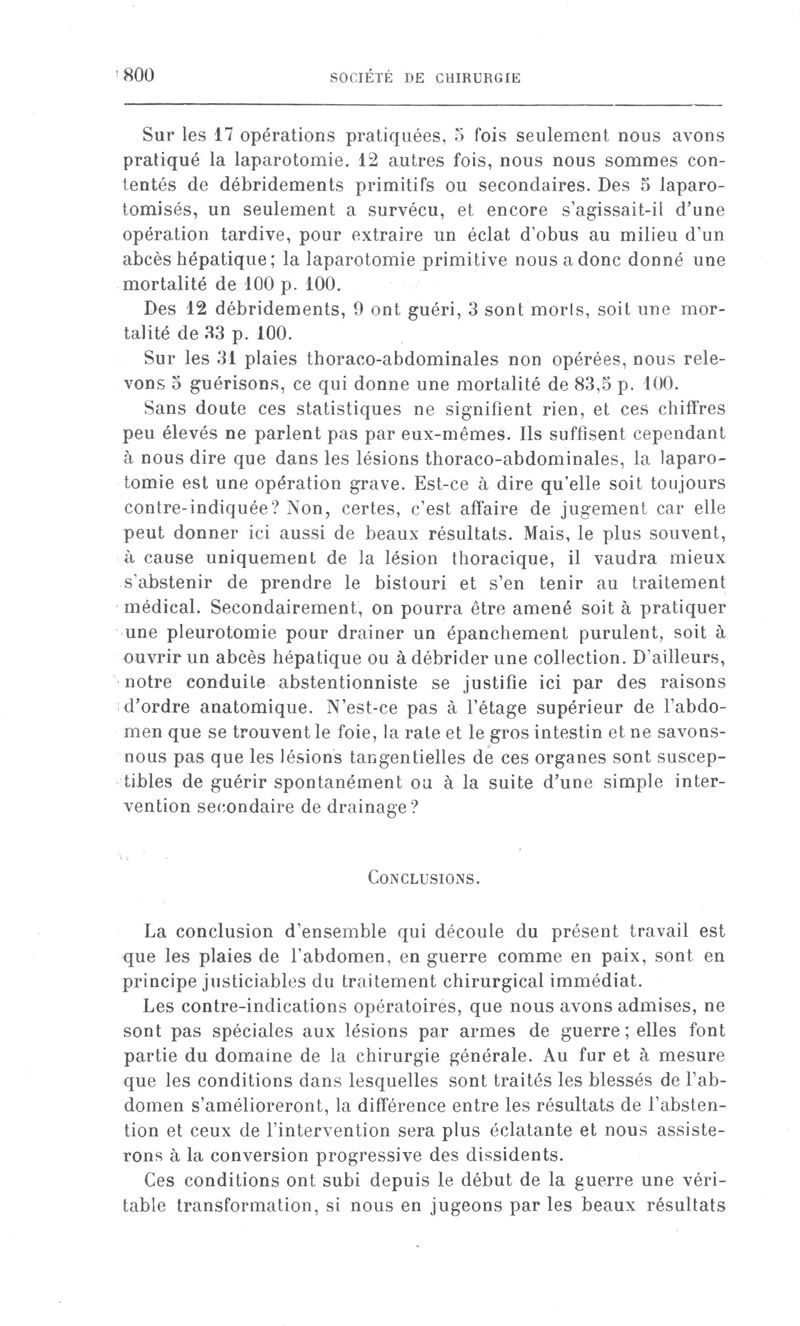 800 SOCIÉTÉ DE CHIRURGIE

Sur les 17 opérations pratiquées, 5 fois seulement nous avons pratiqué la laparotomie. 12 autres fois, nous nous sommes contentés de débridements primitifs ou secondaires. Des 5 laparotomisés, un seulement a survécu, et encore s'agissait-il d'une opération tardive, pour extraire un éclat d'obus au milieu d'un abcès hépatique; la laparotomie primitive nous a donc donné une mortalité de 100 p. 100.

Des 12 débridements, 9 ont guéri, 3 sont morts, soit une mortalité de 33 p. 100.

Sur les 31 plaies thoraco-abdominales non opérées, nous relevons 5 guérisons, ce qui donne une mortalité de 83,5 p. 100.

Sans doute ces statistiques ne signifient rien, et ces chiffres peu élevés ne parlent pas par eux-mêmes. Ils suffisent cependant à nous dire que dans les lésions thoraco-abdominales, la laparotomie est une opération grave. Est-ce à dire qu'elle soit toujours contre-indiquée? Non, certes, c'est affaire de jugement car elle peut donner ici aussi de beaux résultats. Mais, le plus souvent, à cause uniquement de la lésion thoracique, il vaudra mieux s'abstenir de prendre le bistouri et s'en tenir au traitement médical. Secondairement, on pourra être amené soit à pratiquer une pleurotomie pour drainer un épanchement purulent, soit à ouvrir un abcès hépatique ou à débrider une collection. D'ailleurs, notre conduite abstentionniste se justifie ici par des raisons d'ordre anatomique. N'est-ce pas à l'étage supérieur de l'abdomen que se trouvent le foie, la rate et le gros intestin et ne savons-nous pas que les lésions tangentielles de ces organes sont susceptibles de guérir spontanément ou à la suite d'une simple intervention secondaire de drainage?

CONCLUSIONS.

La conclusion d'ensemble qui découle du présent travail est que les plaies de l'abdomen, en guerre comme en paix, sont en principe justiciables du traitement chirurgical immédiat.

Les contre-indications opératoires, que nous avons admises, ne sont pas spéciales aux lésions par armes de guerre; elles font partie du domaine de la chirurgie générale. Au fur et à mesure que les conditions dans lesquelles sont traités les blessés de l'abdomen s'amélioreront, la différence entre les résultats de l'abstention et ceux de l'intervention sera plus éclatante et nous assisterons à la conversion progressive des dissidents.

Ces conditions ont subi depuis le début de la guerre une véritable transformation, si nous en jugeons par les beaux résultats